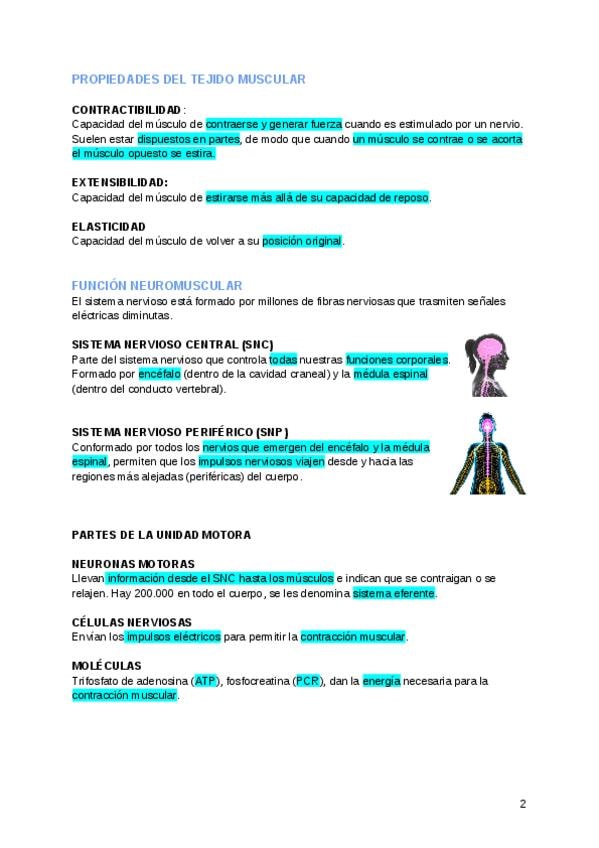 PROPIEDADES DEL TEJIDO MUSCULAR

CONTRACTIBILIDAD:
Capacidad del músculo de contraerse y generar fuerza cuando es estimulado por un nervio. Suelen estar dispuestos en partes, de modo que cuando un músculo se contrae o se acorta el músculo opuesto se estira.

EXTENSIBILIDAD:
Capacidad del músculo de estirarse más allá de su capacidad de reposo.

ELASTICIDAD
Capacidad del músculo de volver a su posición original.

FUNCIÓN NEUROMUSCULAR
El sistema nervioso está formado por millones de fibras nerviosas que trasmiten señales eléctricas diminutas.

SISTEMA NERVIOSO CENTRAL (SNC)
Parte del sistema nervioso que controla todas nuestras funciones corporales. Formado por encéfalo (dentro de la cavidad craneal) y la médula espinal (dentro del conducto vertebral).

SISTEMA NERVIOSO PERIFÉRICO (SNP)
Conformado por todos los nervios que emergen del encéfalo y la médula espinal, permiten que los impulsos nerviosos viajen desde y hacia las regiones más alejadas (periféricas) del cuerpo.

PARTES DE LA UNIDAD MOTORA

NEURONAS MOTORAS
Llevan información desde el SNC hasta los músculos e indican que se contraigan o se relajen. Hay 200.000 en todo el cuerpo, se les denomina sistema eferente.

CÉLULAS NERVIOSAS
Envían los impulsos eléctricos para permitir la contracción muscular.

MOLÉCULAS
Trifosfato de adenosina (ATP), fosfocreatina (PCR), dan la energía necesaria para la contracción muscular.

2